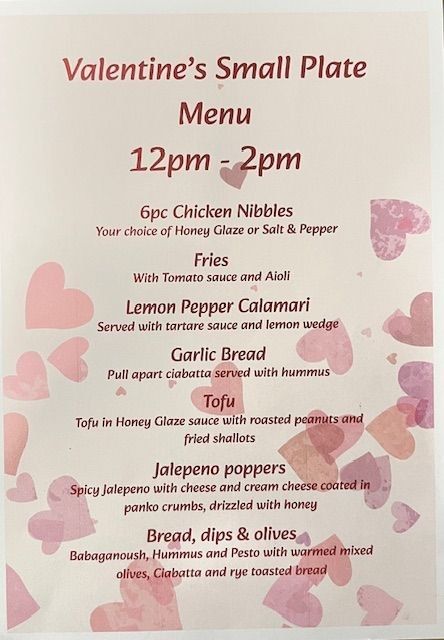 Valentine's Small Plate Menu

12pm - 2pm

6pc Chicken Nibbles
Your choice of Honey Glaze or Salt & Pepper

Fries
With Tomato sauce and Aioli

Lemon Pepper Calamari
Served with tartare sauce and lemon wedge

Garlic Bread
Pull apart ciabatta served with hummus

Tofu
Tofu in Honey Glaze sauce with roasted peanuts and fried shallots

Jalepeno poppers
Spicy Jalepeno with cheese and cream cheese coated in panko crumbs, drizzled with honey

Bread, dips & olives
Babaganoush, Hummus and Pesto with warmed mixed olives, Ciabatta and rye toasted bread